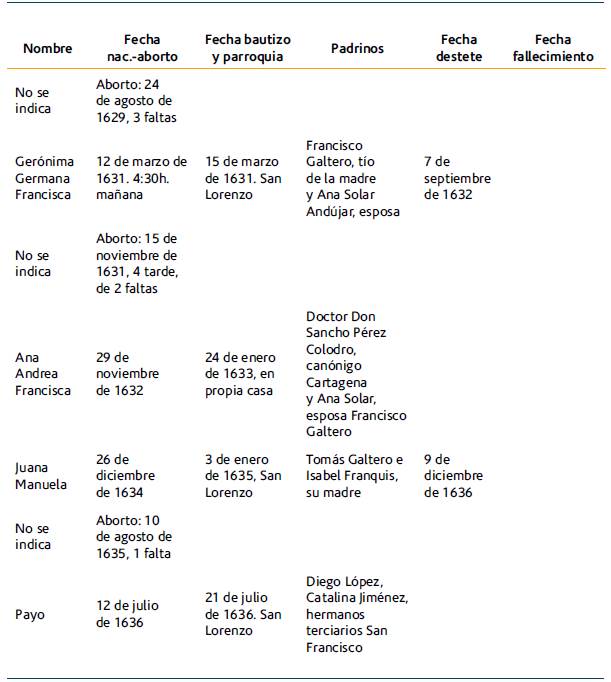 | Nombre | Fecha nac.-aborto | Fecha bautizo y parroquia | Padrinos | Fecha destete | Fecha fallecimiento |
|---|---|---|---|---|---|
| No se indica | Aborto: 24 de agosto de 1629, 3 faltas | | | | |
| Gerónima Germana Francisca | 12 de marzo de 1631. 4:30h. mañana | 15 de marzo de 1631. San Lorenzo | Francisco Galtero, tío de la madre y Ana Solar Andújar, esposa | 7 de septiembre de 1632 | |
| No se indica | Aborto: 15 de noviembre de 1631, 4 tarde, de 2 faltas | | | | |
| Ana Andrea Francisca | 29 de noviembre de 1632 | 24 de enero de 1633, en propia casa | Doctor Don Sancho Pérez Colodro, canónigo Cartagena y Ana Solar, esposa Francisco Galtero | | |
| Juana Manuela | 26 de diciembre de 1634 | 3 de enero de 1635, San Lorenzo | Tomás Galtero e Isabel Franquis, su madre | 9 de diciembre de 1636 | |
| No se indica | Aborto: 10 de agosto de 1635, 1 falta | | | | |
| Payo | 12 de julio de 1636 | 21 de julio de 1636. San Lorenzo | Diego López, Catalina Jiménez, hermanos terciarios San Francisco | | |